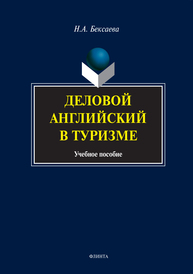 Н.А. Бексаева

ДЕЛОВОЙ АНГЛИЙСКИЙ В ТУРИЗМЕ

Учебное пособие

ФЛИНТА